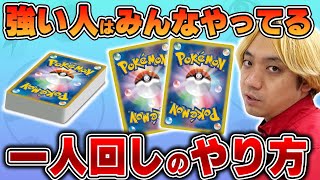 強い人はみんなやってる

POKéMON
POKéMON
POKéMON
POKéMON
POKéMON
POKéMON

一人回しのやり方